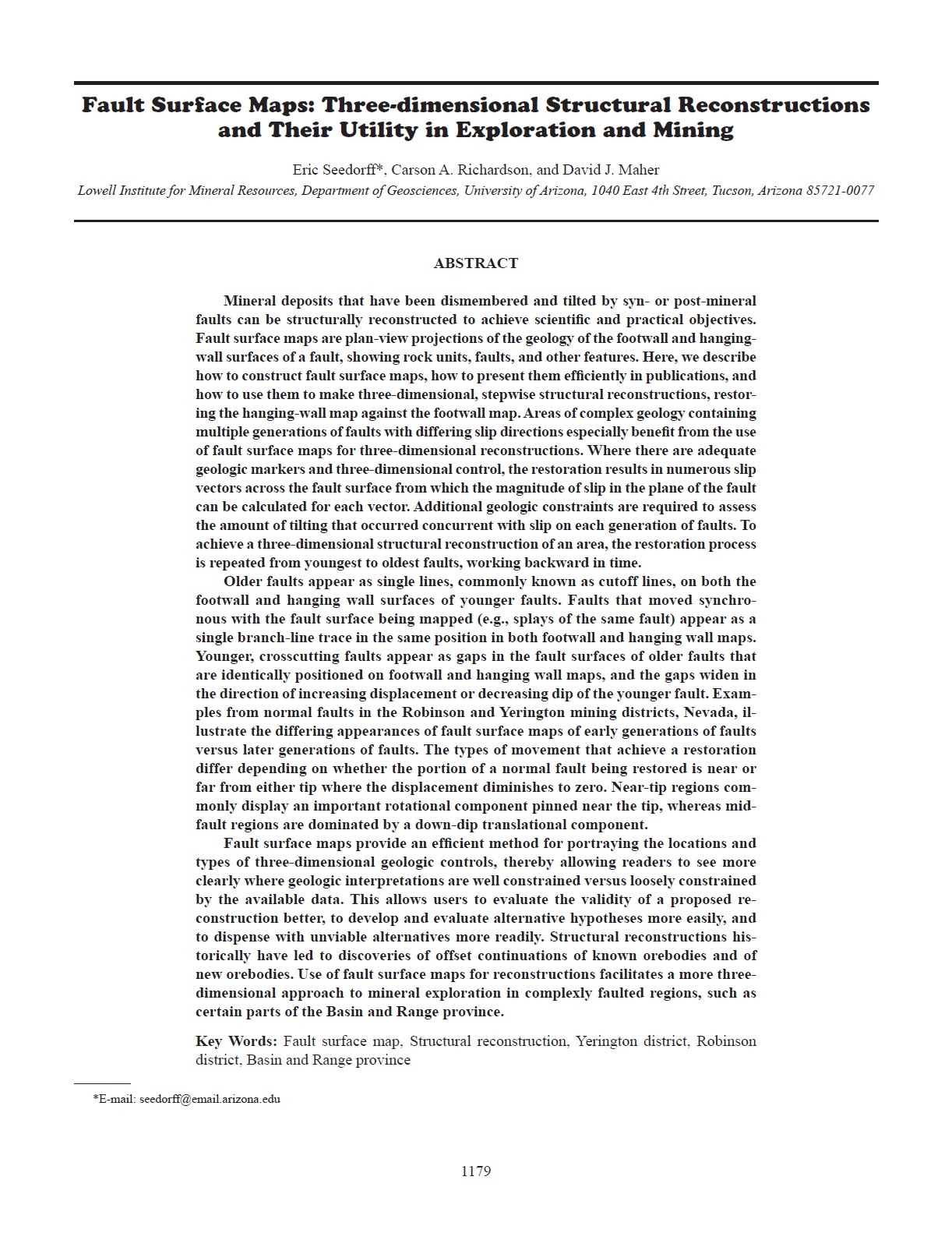 Fault Surface Maps: Three-dimensional Structural Reconstructions and Their Utility in Exploration and Mining

Eric Seedorff*, Carson A. Richardson, and David J. Maher
Lowell Institute for Mineral Resources, Department of Geosciences, University of Arizona, 1040 East 4th Street, Tucson, Arizona 85721-0077

ABSTRACT

Mineral deposits that have been dismembered and tilted by syn- or post-mineral faults can be structurally reconstructed to achieve scientific and practical objectives. Fault surface maps are plan-view projections of the geology of the footwall and hanging-wall surfaces of a fault, showing rock units, faults, and other features. Here, we describe how to construct fault surface maps, how to present them efficiently in publications, and how to use them to make three-dimensional, stepwise structural reconstructions, restoring the hanging-wall map against the footwall map. Areas of complex geology containing multiple generations of faults with differing slip directions especially benefit from the use of fault surface maps for three-dimensional reconstructions. Where there are adequate geologic markers and three-dimensional control, the restoration results in numerous slip vectors across the fault surface from which the magnitude of slip in the plane of the fault can be calculated for each vector. Additional geologic constraints are required to assess the amount of tilting that occurred concurrent with slip on each generation of faults. To achieve a three-dimensional structural reconstruction of an area, the restoration process is repeated from youngest to oldest faults, working backward in time.

Older faults appear as single lines, commonly known as cutoff lines, on both the footwall and hanging wall surfaces of younger faults. Faults that moved synchronous with the fault surface being mapped (e.g., splays of the same fault) appear as a single branch-line trace in the same position in both footwall and hanging wall maps. Younger, crosscutting faults appear as gaps in the fault surfaces of older faults that are identically positioned on footwall and hanging wall maps, and the gaps widen in the direction of increasing displacement or decreasing dip of the younger fault. Examples from normal faults in the Robinson and Yerington mining districts, Nevada, illustrate the differing appearances of fault surface maps of early generations of faults versus later generations of faults. The types of movement that achieve a restoration differ depending on whether the portion of a normal fault being restored is near or far from either tip where the displacement diminishes to zero. Near-tip regions commonly display an important rotational component pinned near the tip, whereas mid-fault regions are dominated by a down-dip translational component.

Fault surface maps provide an efficient method for portraying the locations and types of three-dimensional geologic controls, thereby allowing readers to see more clearly where geologic interpretations are well constrained versus loosely constrained by the available data. This allows users to evaluate the validity of a proposed reconstruction better, to develop and evaluate alternative hypotheses more easily, and to dispense with unviable alternatives more readily. Structural reconstructions historically have led to discoveries of offset continuations of known orebodies and of new orebodies. Use of fault surface maps for reconstructions facilitates a more three-dimensional approach to mineral exploration in complexly faulted regions, such as certain parts of the Basin and Range province.

Key Words: Fault surface map, Structural reconstruction, Yerington district, Robinson district, Basin and Range province

*E-mail: seedorff@email.arizona.edu

1179